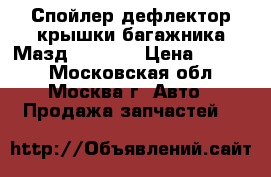 Спойлер дефлектор крышки багажника Мазд Цена Московская обл Москва г Авто Продажа запчастей

http://Объявлений.сайт